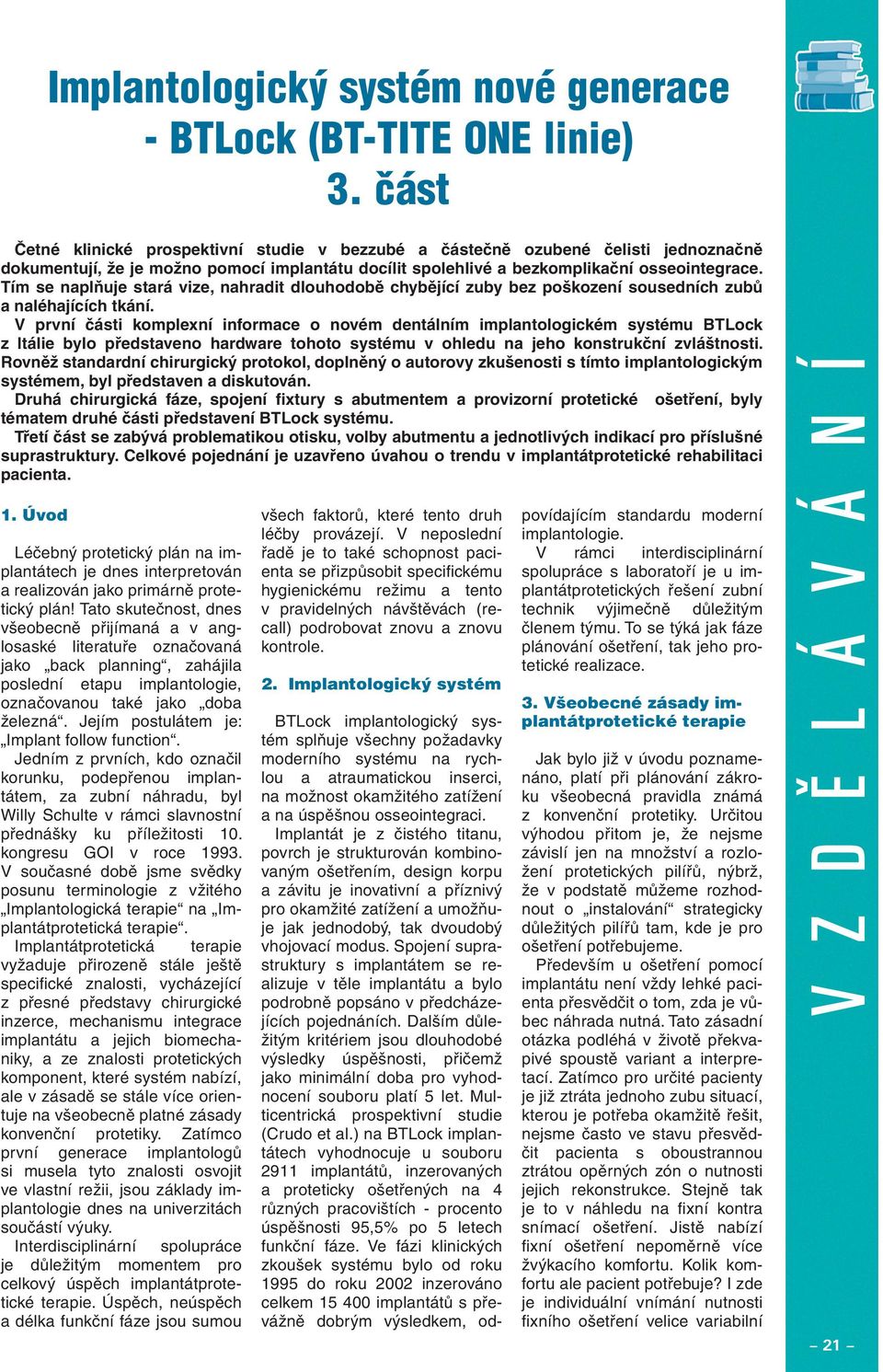 Implantologický systém nové generace - BTLock (BT-TITE ONE linie) 3. část

Četné klinické prospektivní studie v bezzubé a částečně ozubené čelisti jednoznačně dokumentují, že je možno pomocí implantátu docílit spolehlivé a bezkomplikační osseointegrace. Tím se naplňuje stará vize, nahradit dlouhodobě chybějící zuby bez poškození sousedních zubů a naléhajících tkání.
V první části komplexní informace o novém dentálním implantologickém systému BTLock z Itálie bylo představeno hardware tohoto systému v ohledu na jeho konstrukční zvláštnosti. Rovněž standardní chirurgický protokol, doplněný o autorovy zkušenosti s tímto implantologickým systémem, byl představen a diskutován.
Druhá chirurgická fáze, spojení fixtury s abutmentem a provizorní protetické ošetření, byly tématem druhé části představení BTLock systému.
Třetí část se zabývá problematikou otisku, volby abutmentu a jednotlivých indikací pro příslušné suprastruktury. Celkové pojednání je uzavřeno úvahou o trendu v implantátprotetické rehabilitaci pacienta.

1. Úvod

Léčebný protetický plán na implantátech je dnes interpretován a realizován jako primárně protetický plán! Tato skutečnost, dnes všeobecně přijímaná a v anglosaské literatuře označovaná jako „back planning“, zahájila poslední etapu implantologie, označovanou také jako „doba železná“. Jejím postulátem je: „Implant follow function“.
Jedním z prvních, kdo označil korunku, podepřenou implantátem, za zubní náhradu, byl Willy Schulte v rámci slavnostní přednášky ku příležitosti 10. kongresu GOI v roce 1993. V současné době jsme svědky posunu terminologie z vžitého „Implantologická terapie“ na „Implantátprotetická terapie“.
Implantátprotetická terapie vyžaduje přirozeně stále ještě specifické znalosti, vycházející z přesné představy chirurgické inzerce, mechanismu integrace implantátu a jejich biomechaniky, a ze znalosti protetických komponent, které systém nabízí, ale v zásadě se stále více orientuje na všeobecně platné zásady konvenční protetiky. Zatímco první generace implantologů si musela tyto znalosti osvojit ve vlastní režii, jsou základy implantologie dnes na univerzitách součástí výuky.
Interdisciplinární spolupráce je důležitým momentem pro celkový úspěch implantátprotetické terapie. Úspěch, neúspěch a délka funkční fáze jsou sumou všech faktorů, které tento druh léčby provázejí. V neposlední řadě je to také schopnost pacienta se přizpůsobit specifickému hygienickému režimu a tento v pravidelných návštěvách (recall) podrobovat znovu a znovu kontrole.

2. Implantologický systém

BTLock implantologický systém splňuje všechny požadavky moderního systému na rychlou a atraumatickou inserci, na možnost okamžitého zatížení a na úspěšnou osseointegraci.
Implantát je z čistého titanu, povrch je strukturován kombinovaným ošetřením, design korpu a závitu je inovativní a příznivý pro okamžité zatížení a umožňuje jak jednodobý, tak dvoudobý vhojovací modus. Spojení suprastruktury s implantátem se realizuje v těle implantátu a bylo podrobně popsáno v předcházejících pojednáních. Dalším důležitým kritériem jsou dlouhodobé výsledky úspěšnosti, přičemž jako minimální doba pro vyhodnocení souboru platí 5 let. Multicentrická prospektivní studie (Crudo et al.) na BTLock implantátech vyhodnocuje u souboru 2911 implantátů, inzerovaných a proteticky ošetřených na 4 různých pracovištích - procento úspěšnosti 95,5% po 5 letech funkční fáze. Ve fázi klinických zkoušek systému bylo od roku 1995 do roku 2002 inzerováno celkem 15 400 implantátů s převážně dobrým výsledkem, odpovídajícím standardu moderní implantologie.
V rámci interdisciplinární spolupráce s laboratoří je u implantátprotetických řešení zubní technik výjimečně důležitým členem týmu. To se týká jak fáze plánování ošetření, tak jeho protetické realizace.

3. Všeobecné zásady implantátprotetické terapie

Jak bylo již v úvodu poznamenáno, platí při plánování zákroku všeobecná pravidla známá z konvenční protetiky. Určitou výhodou přitom je, že nejsme závislí jen na množství a rozložení protetických pilířů, nýbrž, že v podstatě můžeme rozhodnout o „instalování“ strategicky důležitých pilířů tam, kde je pro ošetření potřebujeme.
Především u ošetření pomocí implantátu není vždy lehké pacienta přesvědčit o tom, zda je vůbec náhrada nutná. Tato zásadní otázka podléhá v životě překvapivé spoustě variant a interpretací. Zatímco pro určité pacienty je již ztráta jednoho zubu situací, kterou je potřeba okamžitě řešit, nejsme často ve stavu přesvědčit pacienta s oboustrannou ztrátou opěrných zón o nutnosti jejich rekonstrukce. Stejně tak je to v náhledu na fixní kontra snímací ošetření. Jistě nabízí fixní ošetření nepoměrně více žvýkacího komfortu. Kolik komfortu ale pacient potřebuje? I zde je individuální vnímání nutnosti fixního ošetření velice variabilní

VZDĚLÁVÁNÍ

– 21 –